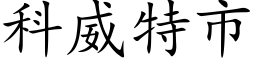 科威特市